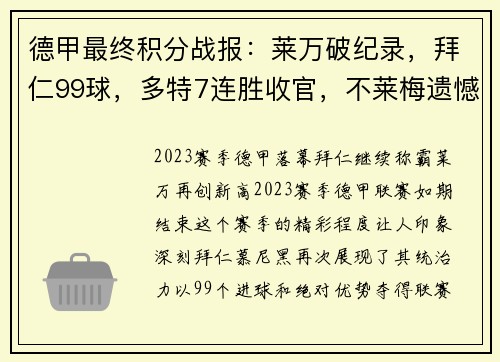 德甲最终积分战报：莱万破纪录，拜仁99球，多特7连胜收官，不莱梅遗憾

2023赛季德甲落幕拜仁继续称霸莱万再创新高2023赛季德甲联赛如期结束这个赛季的精彩程度让人印象深刻拜仁慕尼黑再次展现了其统治力以99个进球和绝对优势夺得联赛